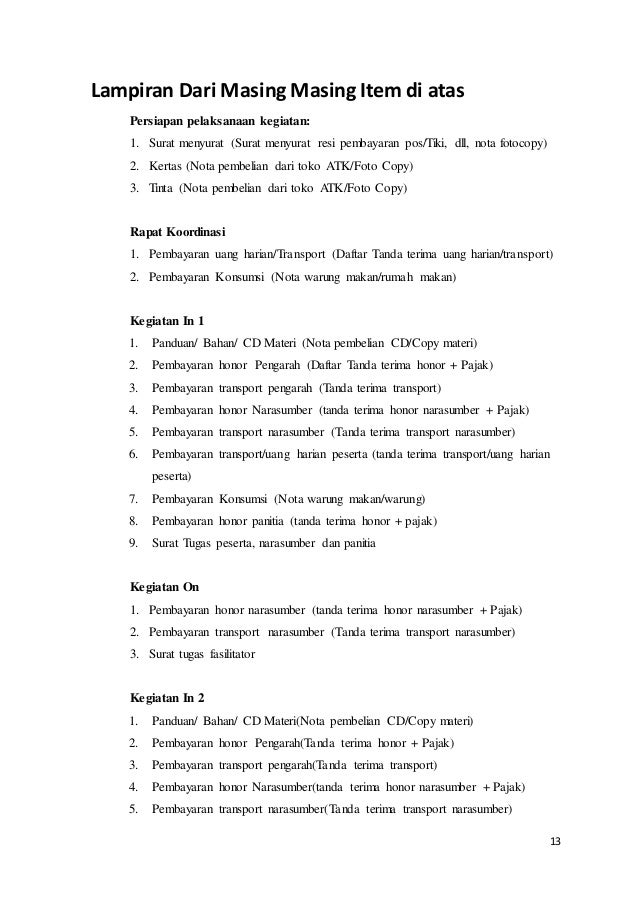 Lampiran Dari Masing Masing Item di atas

Persiapan pelaksanaan kegiatan:

1. Surat menyurat (Surat menyurat resi pembayaran pos/Tiki, dll, nota fotocopy)
2. Kertas (Nota pembelian dari toko ATK/Foto Copy)
3. Tinta (Nota pembelian dari toko ATK/Foto Copy)

Rapat Koordinasi

1. Pembayaran uang harian/Transport (Daftar Tanda terima uang harian/transport)
2. Pembayaran Konsumsi (Nota warung makan/rumah makan)

Kegiatan In 1

1. Panduan/ Bahan/ CD Materi (Nota pembelian CD/Copy materi)
2. Pembayaran honor Pengarah (Daftar Tanda terima honor + Pajak)
3. Pembayaran transport pengarah (Tanda terima transport)
4. Pembayaran honor Narasumber (tanda terima honor narasumber + Pajak)
5. Pembayaran transport narasumber (Tanda terima transport narasumber)
6. Pembayaran transport/uang harian peserta (tanda terima transport/uang harian peserta)
7. Pembayaran Konsumsi (Nota warung makan/warung)
8. Pembayaran honor panitia (tanda terima honor + pajak)
9. Surat Tugas peserta, narasumber dan panitia

Kegiatan On

1. Pembayaran honor narasumber (tanda terima honor narasumber + Pajak)
2. Pembayaran transport narasumber (Tanda terima transport narasumber)
3. Surat tugas fasilitator

Kegiatan In 2

1. Panduan/ Bahan/ CD Materi(Nota pembelian CD/Copy materi)
2. Pembayaran honor Pengarah(Tanda terima honor + Pajak)
3. Pembayaran transport pengarah(Tanda terima transport)
4. Pembayaran honor Narasumber(tanda terima honor narasumber + Pajak)
5. Pembayaran transport narasumber(Tanda terima transport narasumber)

13